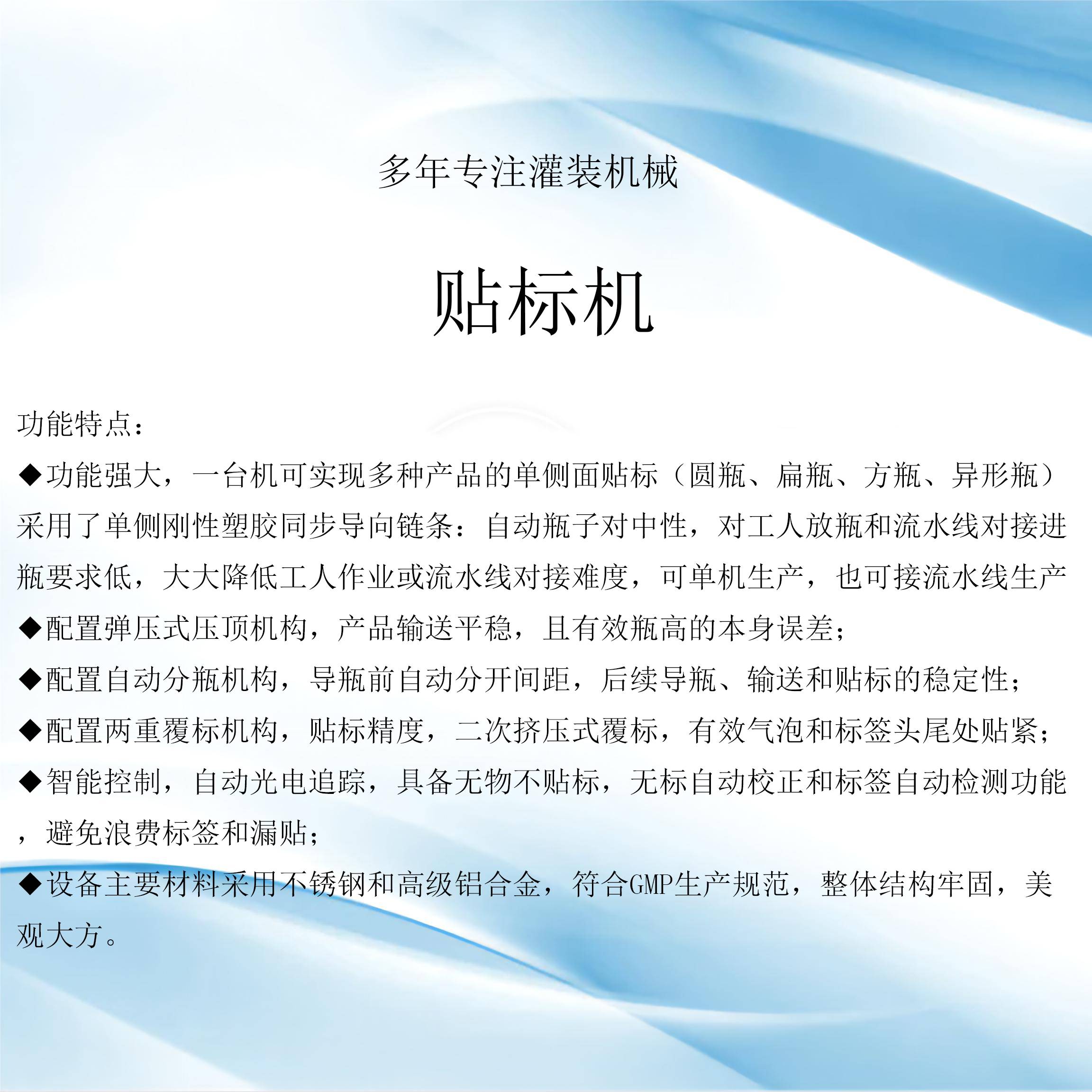 多年专注灌装机械

贴标机

功能特点：

◆功能强大，一台机可实现多种产品的单侧面贴标（圆瓶、扁瓶、方瓶、异形瓶）采用了单侧刚性塑胶同步导向链条：自动瓶子对中性，对工人放瓶和流水线对接进瓶要求低，大大降低工人作业或流水线对接难度，可单机生产，也可接流水线生产

◆配置弹压式压顶机构，产品输送平稳，且有效瓶高的本身误差；

◆配置自动分瓶机构，导瓶前自动分开间距，后续导瓶、输送和贴标的稳定性；

◆配置两重覆标机构，贴标精度，二次挤压式覆标，有效气泡和标签头尾处贴紧；

◆智能控制，自动光电追踪，具备无物不贴标，无标自动校正和标签自动检测功能，避免浪费标签和漏贴；

◆设备主要材料采用不锈钢和高级铝合金，符合GMP生产规范，整体结构牢固，美观大方。